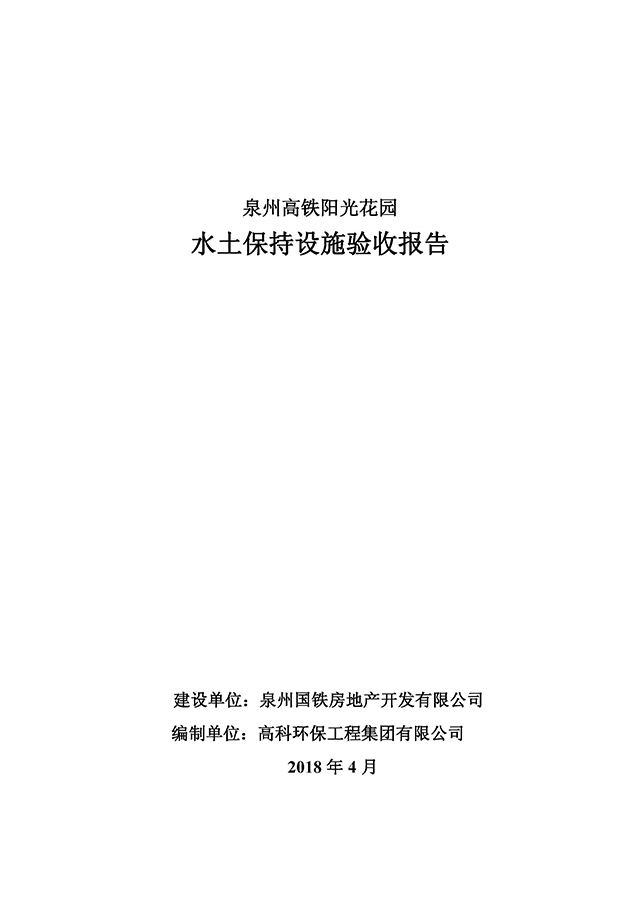 泉州高铁阳光花园
水土保持设施验收报告

建设单位：泉州国铁房地产开发有限公司
编制单位：高科环保工程集团有限公司
2018 年 4 月